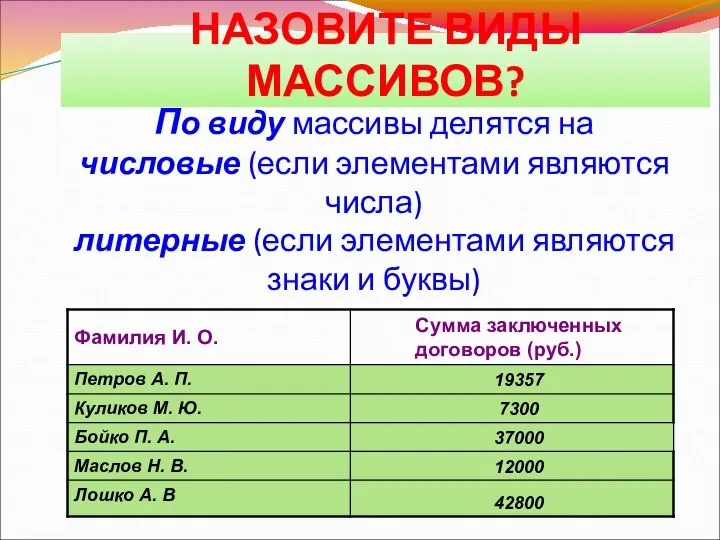 НАЗОВИТЕ ВИДЫ МАССИВОВ?

По виду массивы делятся на
числовые (если элементами являются числа)
литерные (если элементами являются знаки и буквы)

| Фамилия И. О. | Сумма заключенных договоров (руб.) |
|---|---|
| Петров А. П. | 19357 |
| Куликов М. Ю. | 7300 |
| Бойко П. А. | 37000 |
| Маслов Н. В. | 12000 |
| Лошко А. В | 42800 |